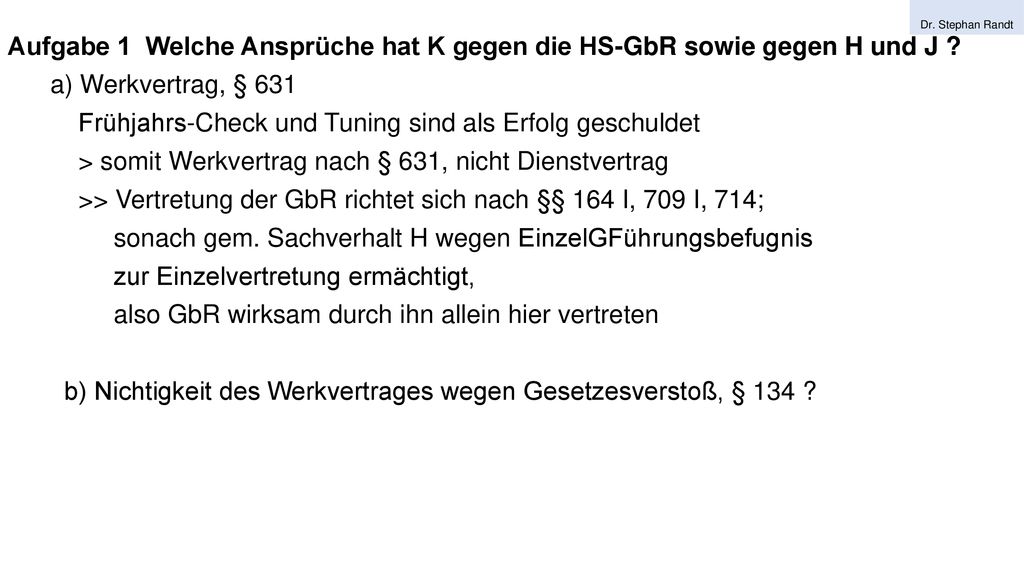 Dr. Stephan Randt

Aufgabe 1 Welche Ansprüche hat K gegen die HS-GbR sowie gegen H und J ?

a) Werkvertrag, § 631

Frühjahrs-Check und Tuning sind als Erfolg geschuldet

> somit Werkvertrag nach § 631, nicht Dienstvertrag

>> Vertretung der GbR richtet sich nach §§ 164 I, 709 I, 714;

sonach gem. Sachverhalt H wegen EinzelGFührungsbefugnis

zur Einzelvertretung ermächtigt,

also GbR wirksam durch ihn allein hier vertreten

b) Nichtigkeit des Werkvertrages wegen Gesetzesverstoß, § 134 ?